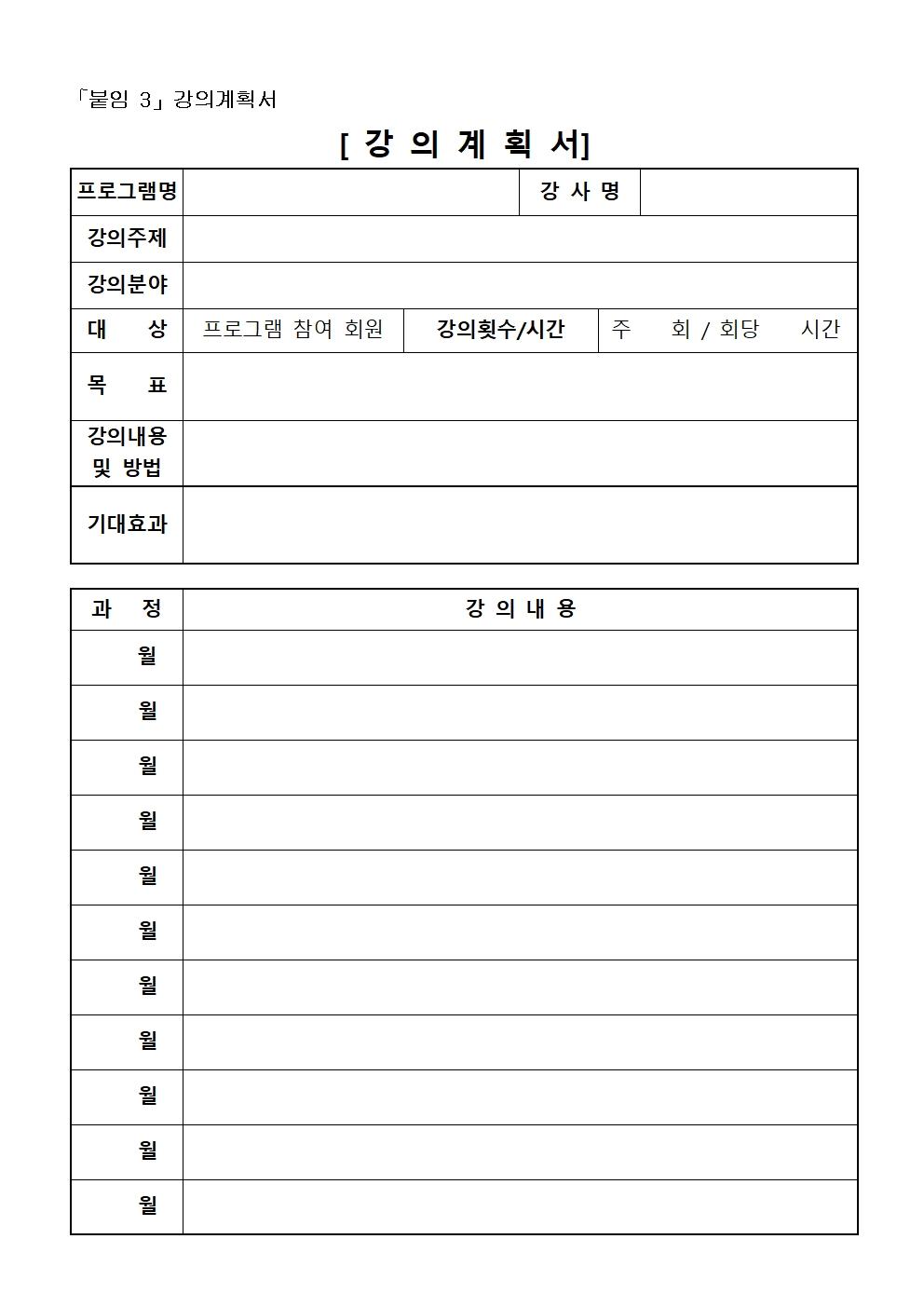 「붙임 3」 강의계획서

[ 강 의 계 획 서]

| 프로그램명 | | 강 사 명 | |
|---|---|---|---|
| 강의주제 | | | |
| 강의분야 | | | |
| 대 상 | 프로그램 참여 회원 | 강의횟수/시간 | 주 회 / 회당 시간 |
| 목 표 | | | |
| 강의내용 및 방법 | | | |
| 기대효과 | | | |

| 과 정 | 강 의 내 용 |
|---|---|
| 월 | |
| 월 | |
| 월 | |
| 월 | |
| 월 | |
| 월 | |
| 월 | |
| 월 | |
| 월 | |
| 월 | |
| 월 | |